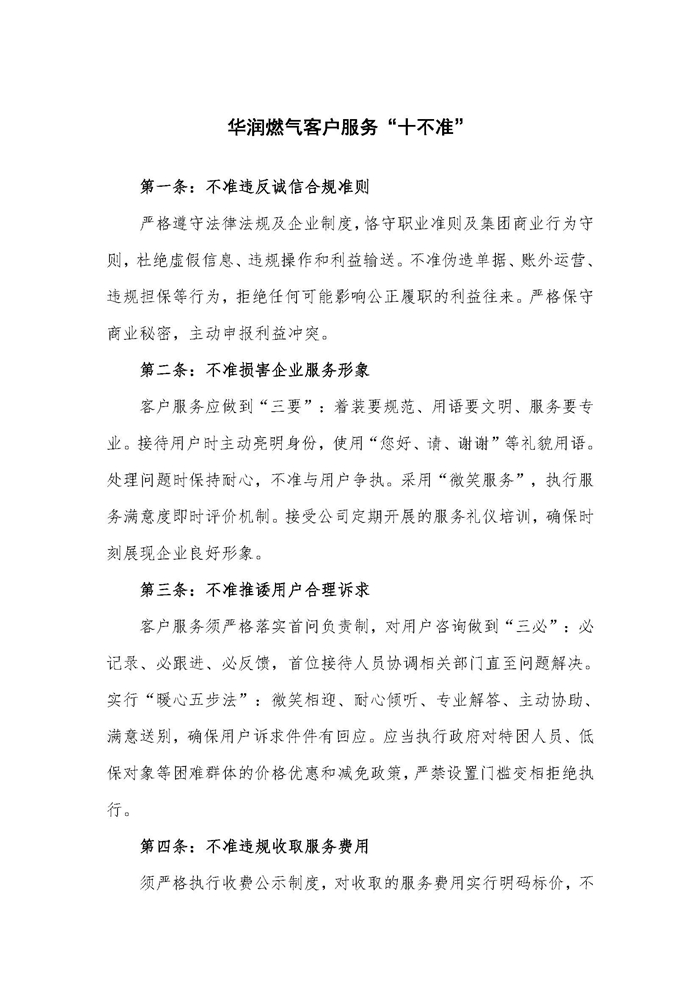 华润燃气客户服务“十不准”

第一条：不准违反诚信合规准则

严格遵守法律法规及企业制度，恪守职业准则及集团商业行为守则，杜绝虚假信息、违规操作和利益输送。不准伪造单据、账外运营、违规担保等行为，拒绝任何可能影响公正履职的利益往来。严格保守商业秘密，主动申报利益冲突。

第二条：不准损害企业服务形象

客户服务应做到“三要”：着装要规范、用语要文明、服务要专业。接待用户时主动亮明身份，使用“您好、请、谢谢”等礼貌用语。处理问题时保持耐心，不准与用户争执。采用“微笑服务”，执行服务满意度即时评价机制。接受公司定期开展的服务礼仪培训，确保时刻展现企业良好形象。

第三条：不准推诿用户合理诉求

客户服务须严格落实首问负责制，对用户咨询做到“三必”：必记录、必跟进、必反馈，首位接待人员协调相关部门直至问题解决。实行“暖心五步法”：微笑相迎、耐心倾听、专业解答、主动协助、满意送别，确保用户诉求件件有回应。应当执行政府对特困人员、低保对象等困难群体的价格优惠和减免政策，严禁设置门槛变相拒绝执行。

第四条：不准违规收取服务费用

须严格执行收费公示制度，对收取的服务费用实行明码标价，不